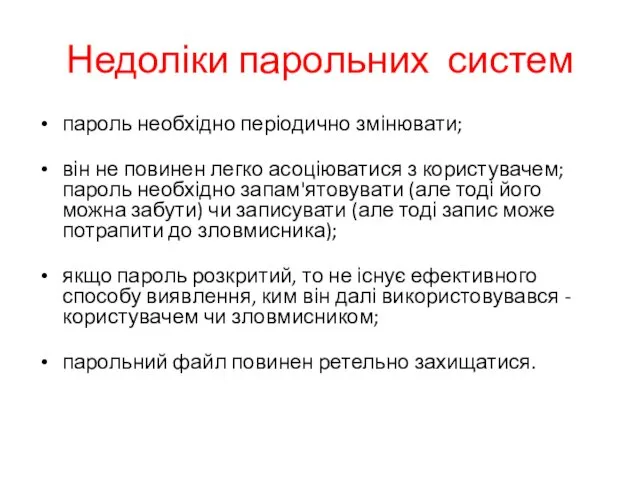 Недоліки парольних систем

• пароль необхідно періодично змінювати;

• він не повинен легко асоціюватися з користувачем; пароль необхідно запам'ятовувати (але тоді його можна забути) чи записувати (але тоді запис може потрапити до зловмисника);

• якщо пароль розкритий, то не існує ефективного способу виявлення, ким він далі використовувався - користувачем чи зловмисником;

• парольний файл повинен ретельно захищатися.